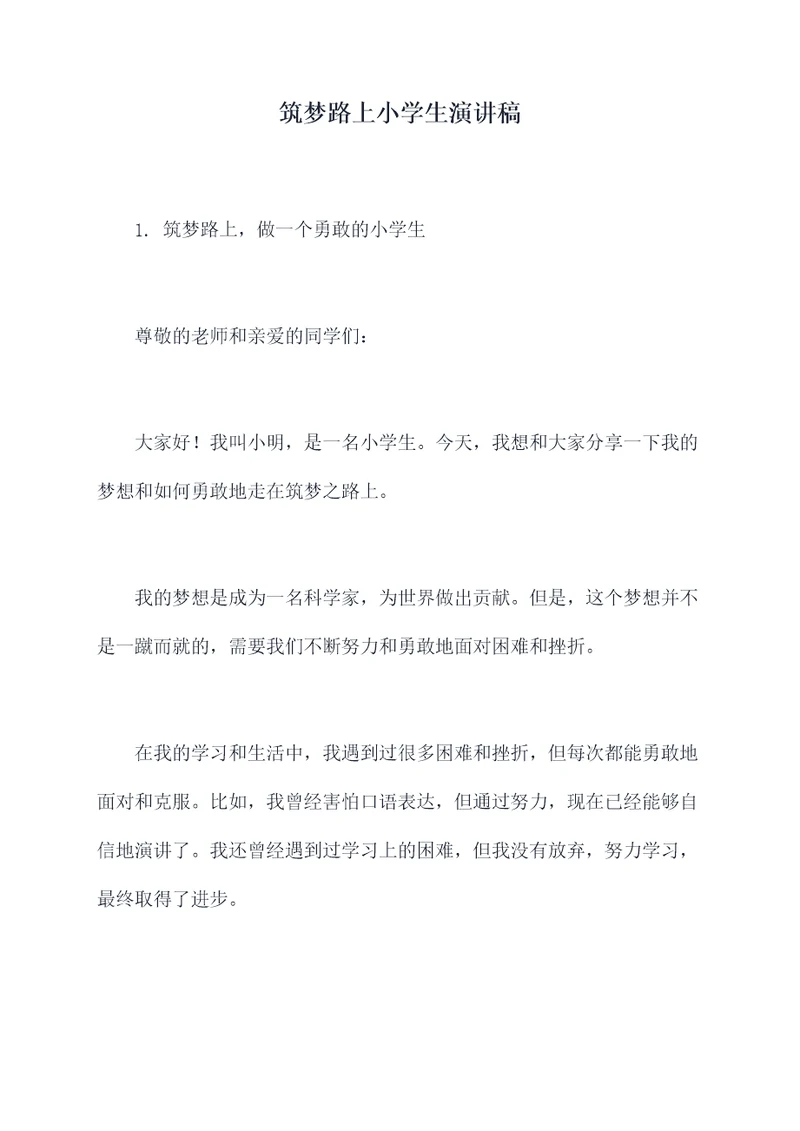 筑梦路上小学生演讲稿

1. 筑梦路上，做一个勇敢的小学生

尊敬的老师和亲爱的同学们：

大家好！我叫小明，是一名小学生。今天，我想和大家分享一下我的梦想和如何勇敢地走在筑梦之路上。

我的梦想是成为一名科学家，为世界做出贡献。但是，这个梦想并不是一蹴而就的，需要我们不断努力和勇敢地面对困难和挫折。

在我的学习和生活中，我遇到过很多困难和挫折，但每次都能勇敢地面对和克服。比如，我曾经害怕口语表达，但通过努力，现在已经能够自信地演讲了。我还曾经遇到过学习上的困难，但我没有放弃，努力学习，最终取得了进步。